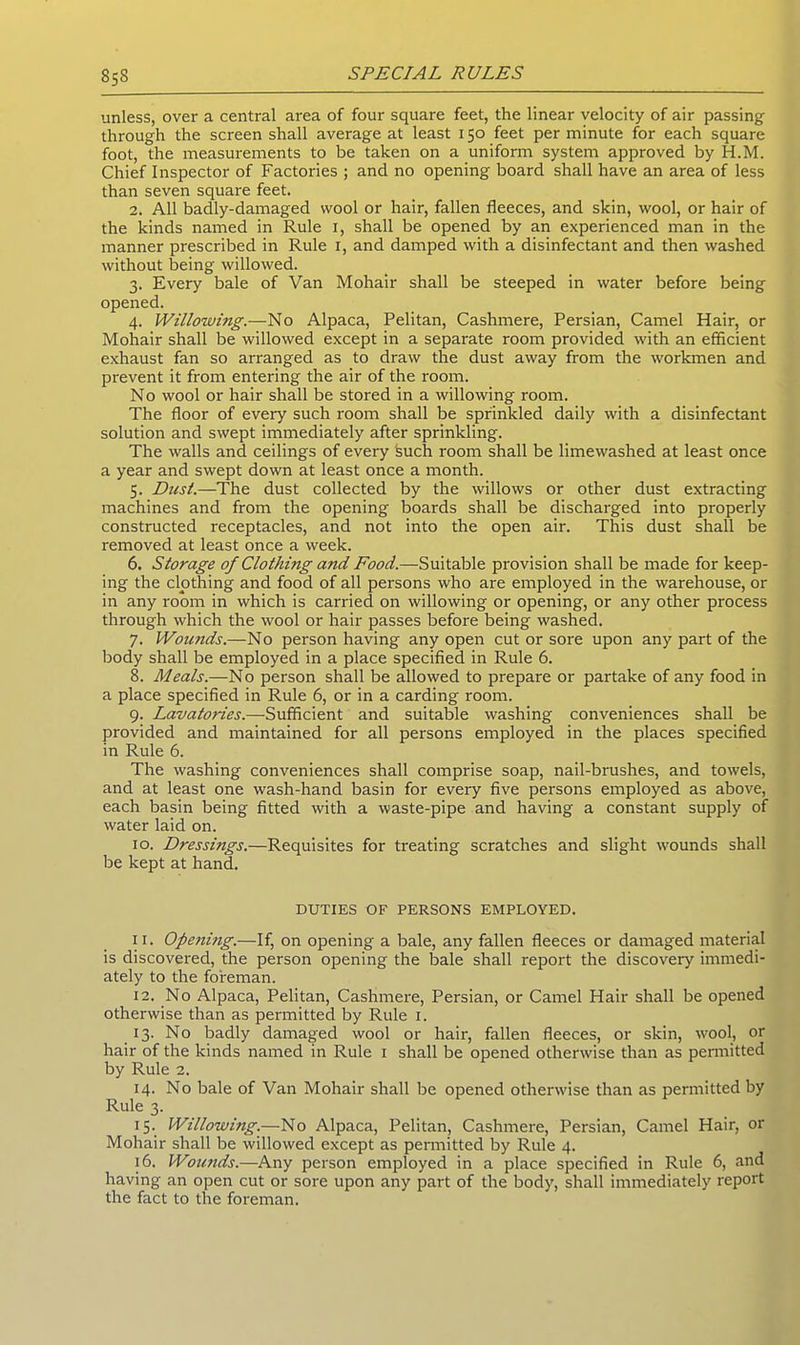 858 SPECIAL RULES

unless, over a central area of four square feet, the linear velocity of air passing through the screen shall average at least 150 feet per minute for each square foot, the measurements to be taken on a uniform system approved by H.M. Chief Inspector of Factories ; and no opening board shall have an area of less than seven square feet.

2. All badly-damaged wool or hair, fallen fleeces, and skin, wool, or hair of the kinds named in Rule 1, shall be opened by an experienced man in the manner prescribed in Rule 1, and damped with a disinfectant and then washed without being willowed.

3. Every bale of Van Mohair shall be steeped in water before being opened.

4. Willowing.—No Alpaca, Pelitan, Cashmere, Persian, Camel Hair, or Mohair shall be willowed except in a separate room provided with an efficient exhaust fan so arranged as to draw the dust away from the workmen and prevent it from entering the air of the room.

No wool or hair shall be stored in a willowing room.

The floor of every such room shall be sprinkled daily with a disinfectant solution and swept immediately after sprinkling.

The walls and ceilings of every such room shall be limewashed at least once a year and swept down at least once a month.

5. Dust.—The dust collected by the willows or other dust extracting machines and from the opening boards shall be discharged into properly constructed receptacles, and not into the open air. This dust shall be removed at least once a week.

6. Storage of Clothing and Food.—Suitable provision shall be made for keeping the clothing and food of all persons who are employed in the warehouse, or in any room in which is carried on willowing or opening, or any other process through which the wool or hair passes before being washed.

7. Wounds.—No person having any open cut or sore upon any part of the body shall be employed in a place specified in Rule 6.

8. Meals.—No person shall be allowed to prepare or partake of any food in a place specified in Rule 6, or in a carding room.

9. Lavatories.—Sufficient and suitable washing conveniences shall be provided and maintained for all persons employed in the places specified in Rule 6.

The washing conveniences shall comprise soap, nail-brushes, and towels, and at least one wash-hand basin for every five persons employed as above, each basin being fitted with a waste-pipe and having a constant supply of water laid on.

10. Dressings.—Requisites for treating scratches and slight wounds shall be kept at hand.

DUTIES OF PERSONS EMPLOYED.

11. Opening.—If, on opening a bale, any fallen fleeces or damaged material is discovered, the person opening the bale shall report the discovery immediately to the foreman.

12. No Alpaca, Pelitan, Cashmere, Persian, or Camel Hair shall be opened otherwise than as permitted by Rule 1.

13. No badly damaged wool or hair, fallen fleeces, or skin, wool, or hair of the kinds named in Rule 1 shall be opened otherwise than as permitted by Rule 2.

14. No bale of Van Mohair shall be opened otherwise than as permitted by Rule 3.

15. Willowing.—No Alpaca, Pelitan, Cashmere, Persian, Camel Hair, or Mohair shall be willowed except as permitted by Rule 4.

16. Wounds.—Any person employed in a place specified in Rule 6, and having an open cut or sore upon any part of the body, shall immediately report the fact to the foreman.